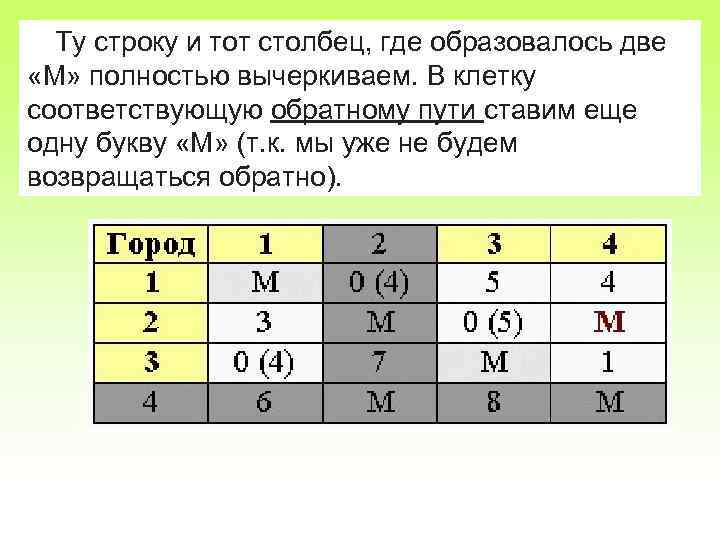 Ту строку и тот столбец, где образовалось две «М» полностью вычеркиваем. В клетку соответствующую обратному пути ставим еще одну букву «М» (т.к. мы уже не будем возвращаться обратно).

| Город | 1 | 2 | 3 | 4 |
|---|---|---|---|---|
| 1 | М | 0 (4) | 5 | 4 |
| 2 | 3 | М | 0 (5) | М |
| 3 | 0 (4) | 7 | М | 1 |
| 4 | 6 | М | 8 | М |